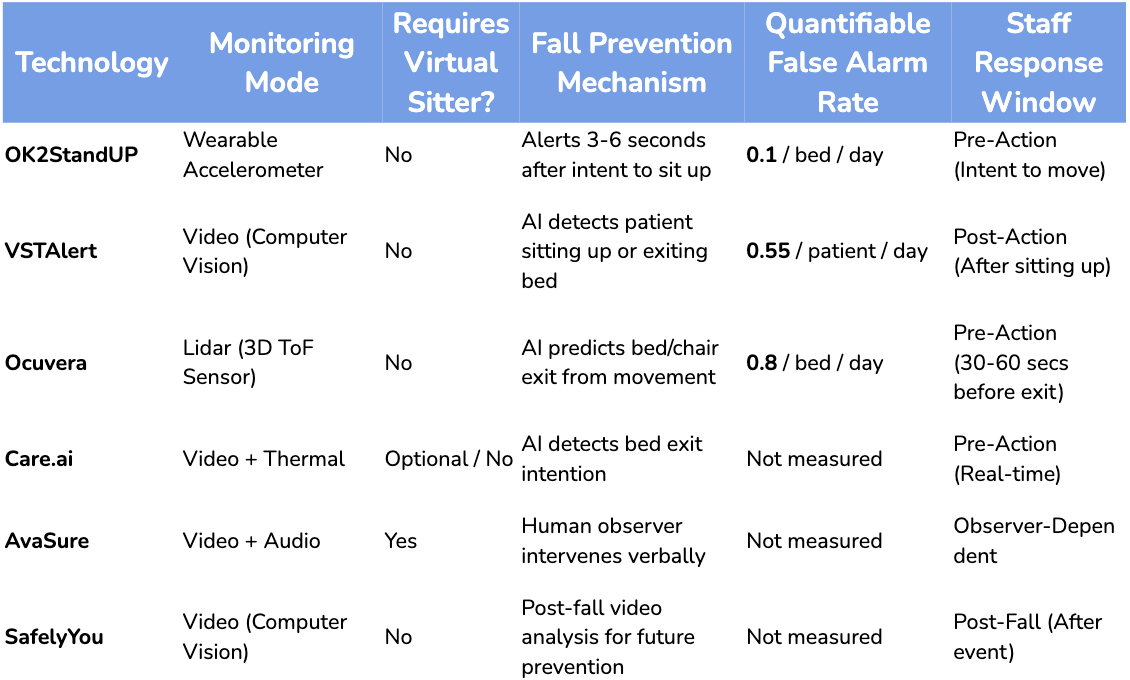 | Technology | Monitoring Mode | Requires Virtual Sitter? | Fall Prevention Mechanism | Quantifiable False Alarm Rate | Staff Response Window |
|---|---|---|---|---|---|
| **OK2StandUP** | Wearable Accelerometer | No | Alerts 3-6 seconds after intent to sit up | **0.1** / bed / day | Pre-Action (Intent to move) |
| **VSTAlert** | Video (Computer Vision) | No | AI detects patient sitting up or exiting bed | **0.55** / patient / day | Post-Action (After sitting up) |
| **Ocuvera** | Lidar (3D ToF Sensor) | No | AI predicts bed/chair exit from movement | **0.8** / bed / day | Pre-Action (30-60 secs before exit) |
| **Care.ai** | Video + Thermal | Optional / No | AI detects bed exit intention | Not measured | Pre-Action (Real-time) |
| **AvaSure** | Video + Audio | Yes | Human observer intervenes verbally | Not measured | Observer-Dependent |
| **SafelyYou** | Video (Computer Vision) | No | Post-fall video analysis for future prevention | Not measured | Post-Fall (After event) |